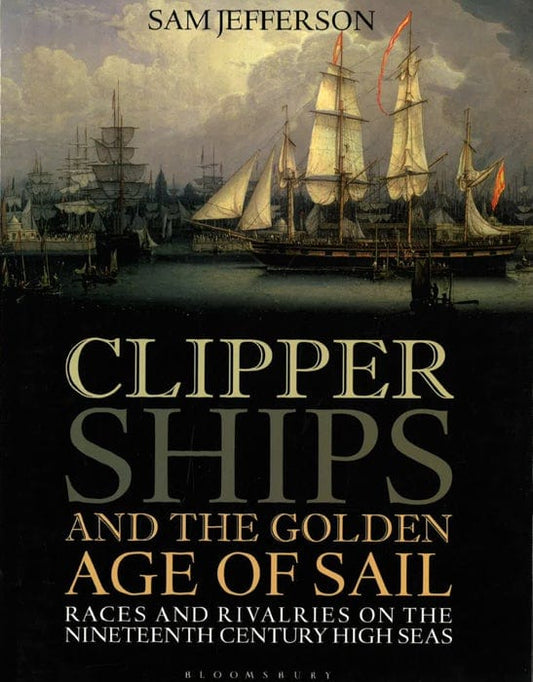 SAM JEFFERSON

CLIPPER SHIPS AND THE GOLDEN AGE OF SAIL

RACES AND RIVALRIES ON THE NINETEENTH CENTURY HIGH SEAS

BLOOMSBURY